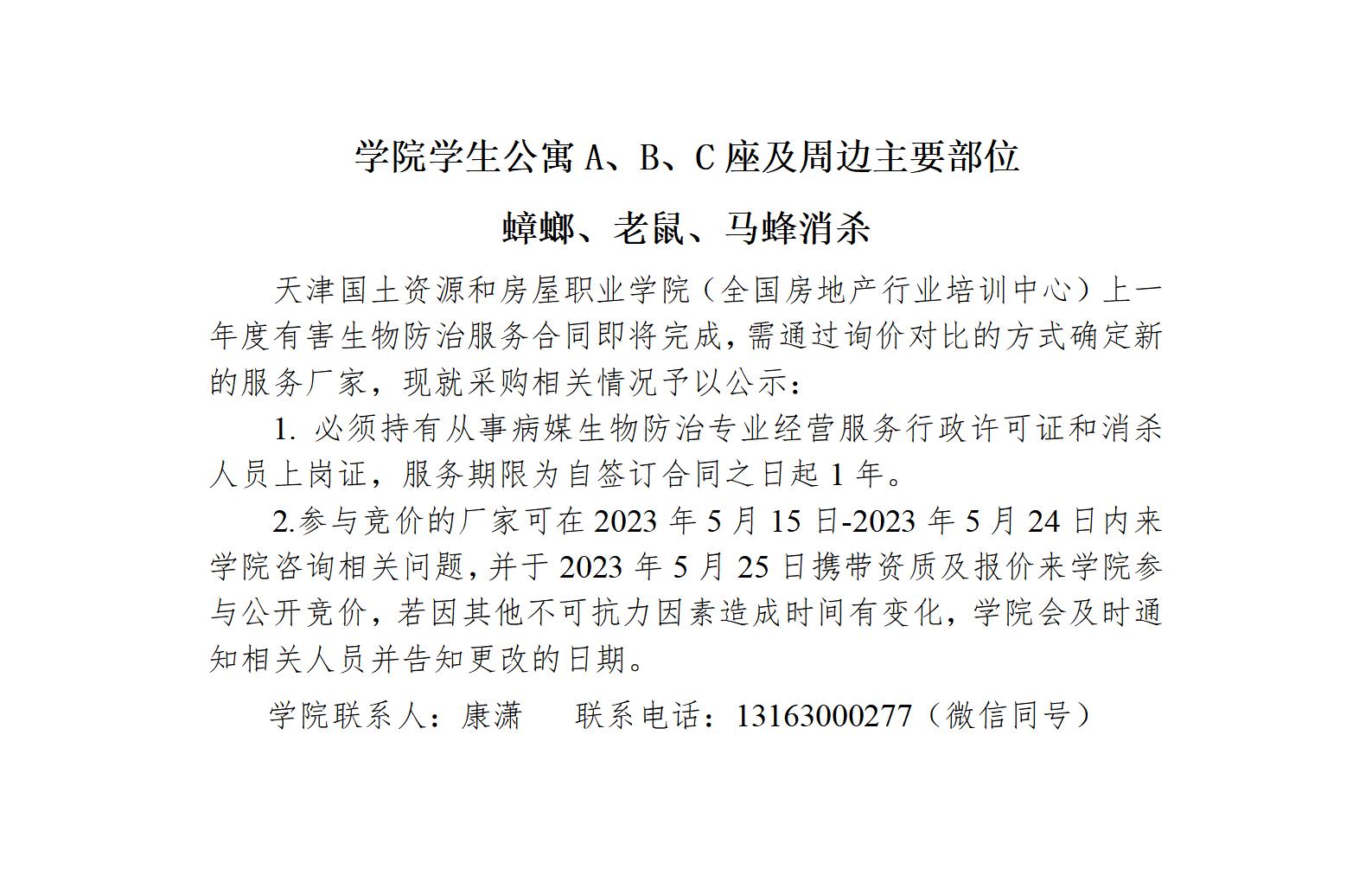 学院学生公寓 A、B、C 座及周边主要部位

蟑螂、老鼠、马蜂消杀

天津国土资源和房屋职业学院（全国房地产行业培训中心）上一年度有害生物防治服务合同即将完成，需通过询价对比的方式确定新的服务厂家，现就采购相关情况予以公示：

1. 必须持有从事病媒生物防治专业经营服务行政许可证和消杀人员上岗证，服务期限为自签订合同之日起 1 年。

2.参与竞价的厂家可在 2023 年 5 月 15 日-2023 年 5 月 24 日内来学院咨询相关问题，并于 2023 年 5 月 25 日携带资质及报价来学院参与公开竞价，若因其他不可抗力因素造成时间有变化，学院会及时通知相关人员并告知更改的日期。

学院联系人：康潇　　联系电话：13163000277（微信同号）